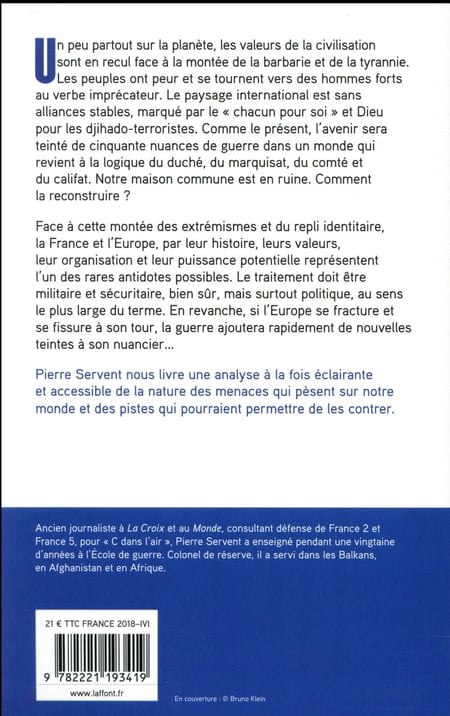 Un peu partout sur la planète, les valeurs de la civilisation sont en recul face à la montée de la barbarie et de la tyrannie. Les peuples ont peur et se tournent vers des hommes forts au verbe imprécateur. Le paysage international est sans alliances stables, marqué par le « chacun pour soi » et Dieu pour les djihado-terroristes. Comme le présent, l'avenir sera teinté de cinquante nuances de guerre dans un monde qui revient à la logique du duché, du marquisat, du comté et du califat. Notre maison commune est en ruine. Comment la reconstruire ?

Face à cette montée des extrémismes et du repli identitaire, la France et l'Europe, par leur histoire, leurs valeurs, leur organisation et leur puissance potentielle représentent l'un des rares antidotes possibles. Le traitement doit être militaire et sécuritaire, bien sûr, mais surtout politique, au sens le plus large du terme. En revanche, si l'Europe se fracture et se fissure à son tour, la guerre ajoutera rapidement de nouvelles teintes à son nuancier...

Pierre Servent nous livre une analyse à la fois éclairante et accessible de la nature des menaces qui pèsent sur notre monde et des pistes qui pourraient permettre de les contrer.

Ancien journaliste à La Croix et au Monde, consultant défense de France 2 et France 5, pour « C dans l'air », Pierre Servent a enseigné pendant une vingtaine d'années à l'École de guerre. Colonel de réserve, il a servi dans les Balkans, en Afghanistan et en Afrique.

21 € TTC FRANCE 2018-IVI

9 782221 193419

www.laffont.fr

En couverture : © Bruno Klein